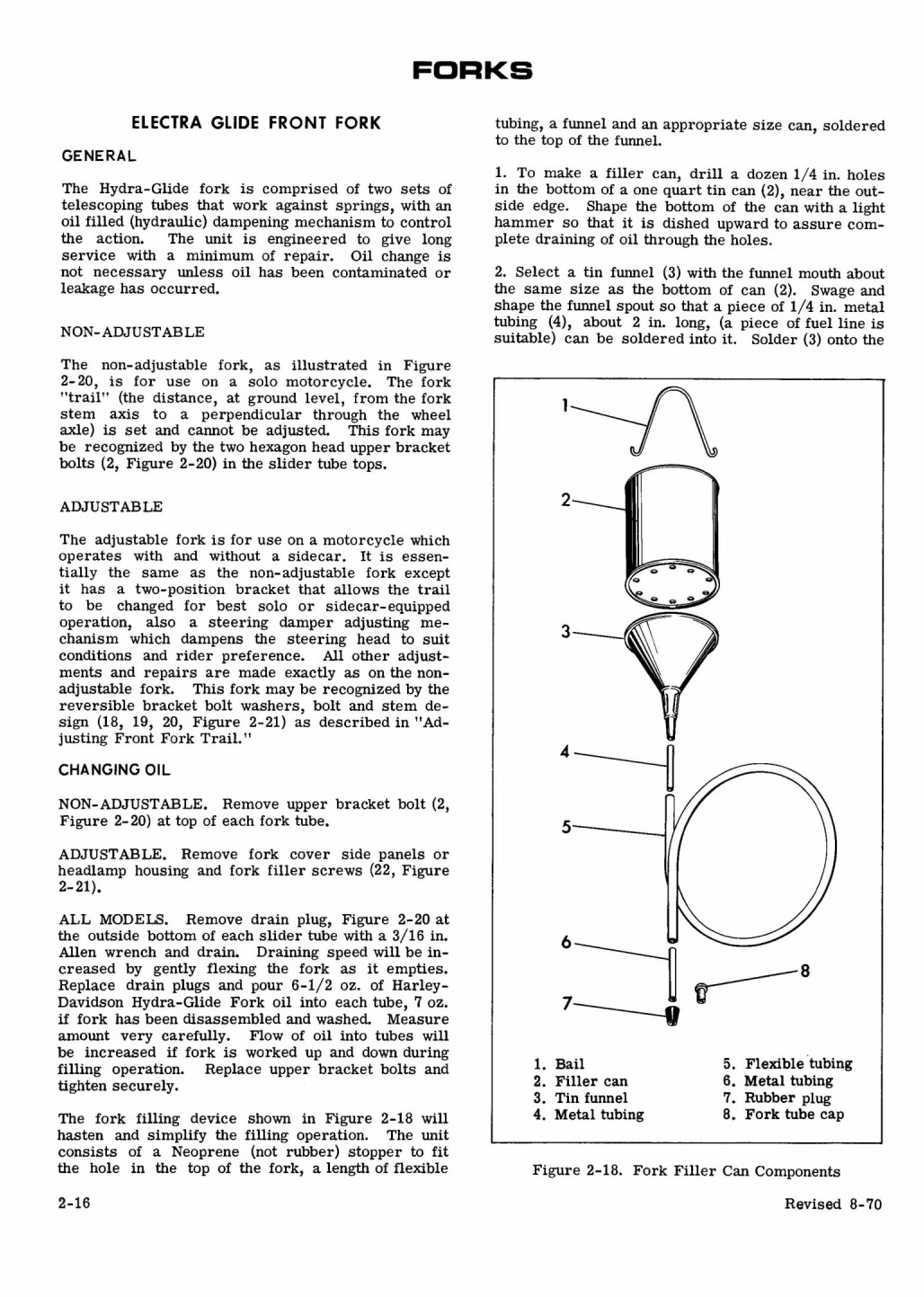 FORKS

ELECTRA GLIDE FRONT FORK

GENERAL

The Hydra-Glide fork is comprised of two sets of telescoping tubes that work against springs, with an oil filled (hydraulic) dampening mechanism to control the action. The unit is engineered to give long service with a minimum of repair. Oil change is not necessary unless oil has been contaminated or leakage has occurred.

NON-ADJUSTABLE

The non-adjustable fork, as illustrated in Figure 2-20, is for use on a solo motorcycle. The fork "trail" (the distance, at ground level, from the fork stem axis to a perpendicular through the wheel axle) is set and cannot be adjusted. This fork may be recognized by the two hexagon head upper bracket bolts (2, Figure 2-20) in the slider tube tops.

ADJUSTABLE

The adjustable fork is for use on a motorcycle which operates with and without a sidecar. It is essentially the same as the non-adjustable fork except it has a two-position bracket that allows the trail to be changed for best solo or sidecar-equipped operation, also a steering damper adjusting mechanism which dampens the steering head to suit conditions and rider preference. All other adjustments and repairs are made exactly as on the non-adjustable fork. This fork may be recognized by the reversible bracket bolt washers, bolt and stem design (18, 19, 20, Figure 2-21) as described in "Adjusting Front Fork Trail."

CHANGING OIL

NON-ADJUSTABLE. Remove upper bracket bolt (2, Figure 2-20) at top of each fork tube.

ADJUSTABLE. Remove fork cover side panels or headlamp housing and fork filler screws (22, Figure 2-21).

ALL MODELS. Remove drain plug, Figure 2-20 at the outside bottom of each slider tube with a 3/16 in. Allen wrench and drain. Draining speed will be increased by gently flexing the fork as it empties. Replace drain plugs and pour 6-1/2 oz. of Harley-Davidson Hydra-Glide Fork oil into each tube, 7 oz. if fork has been disassembled and washed. Measure amount very carefully. Flow of oil into tubes will be increased if fork is worked up and down during filling operation. Replace upper bracket bolts and tighten securely.

The fork filling device shown in Figure 2-18 will hasten and simplify the filling operation. The unit consists of a Neoprene (not rubber) stopper to fit the hole in the top of the fork, a length of flexible tubing, a funnel and an appropriate size can, soldered to the top of the funnel.

1. To make a filler can, drill a dozen 1/4 in. holes in the bottom of a one quart tin can (2), near the outside edge. Shape the bottom of the can with a light hammer so that it is dished upward to assure complete draining of oil through the holes.

2. Select a tin funnel (3) with the funnel mouth about the same size as the bottom of can (2). Swage and shape the funnel spout so that a piece of 1/4 in. metal tubing (4), about 2 in. long, (a piece of fuel line is suitable) can be soldered into it. Solder (3) onto the

1
2
3
4
5
6
7
8

1. Bail
2. Filler can
3. Tin funnel
4. Metal tubing
5. Flexible tubing
6. Metal tubing
7. Rubber plug
8. Fork tube cap

Figure 2-18. Fork Filler Can Components

2-16

Revised 8-70